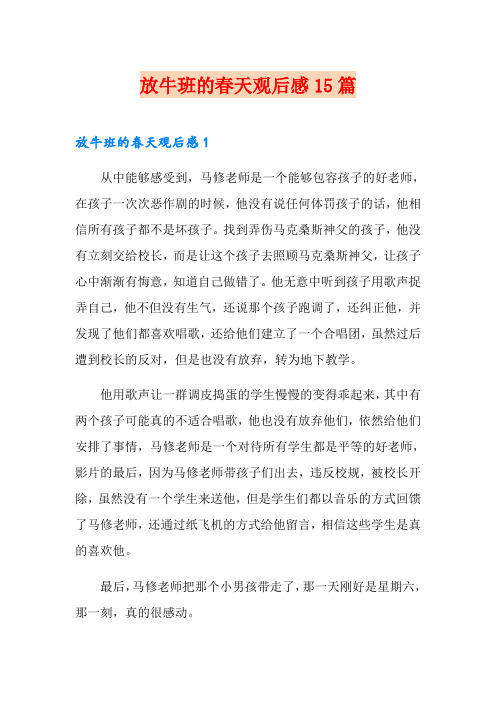 放牛班的春天观后感15篇

放牛班的春天观后感1

从中能够感受到，马修老师是一个能够包容孩子的好老师，在孩子一次次恶作剧的时候，他没有说任何体罚孩子的话，他相信所有孩子都不是坏孩子。找到弄伤马克桑斯神父的孩子，他没有立刻交给校长，而是让这个孩子去照顾马克桑斯神父，让孩子心中渐渐有悔意，知道自己做错了。他无意中听到孩子用歌声捉弄自己，他不但没有生气，还说那个孩子跑调了，还纠正他，并发现了他们都喜欢唱歌，还给他们建立了一个合唱团，虽然过后遭到校长的反对，但是也没有放弃，转为地下教学。

他用歌声让一群调皮捣蛋的学生慢慢的变得乖起来，其中有两个孩子可能真的不适合唱歌，他也没有放弃他们，依然给他们安排了事情，马修老师是一个对待所有学生都是平等的好老师，影片的最后，因为马修老师带孩子们出去，违反校规，被校长开除，虽然没有一个学生来送他，但是学生们都以音乐的方式回馈了马修老师，还通过纸飞机的方式给他留言，相信这些学生是真的喜欢他。

最后，马修老师把那个小男孩带走了，那一天刚好是星期六，那一刻，真的很感动。